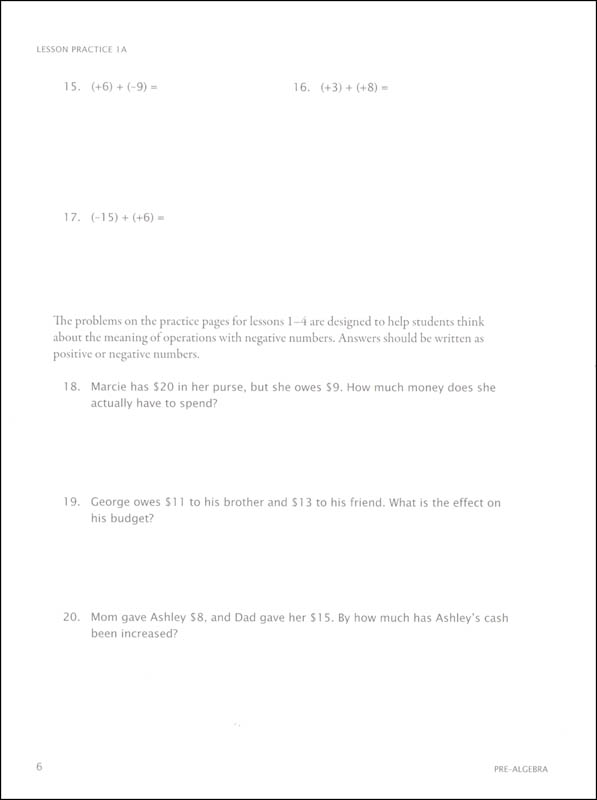 LESSON PRACTICE 1A

15. $(+6) + (-9) =$

16. $(+3) + (+8) =$

17. $(-15) + (+6) =$

The problems on the practice pages for lessons 1–4 are designed to help students think about the meaning of operations with negative numbers. Answers should be written as positive or negative numbers.

18. Marcie has \$20 in her purse, but she owes \$9. How much money does she actually have to spend?

19. George owes \$11 to his brother and \$13 to his friend. What is the effect on his budget?

20. Mom gave Ashley \$8, and Dad gave her \$15. By how much has Ashley's cash been increased?

6

PRE-ALGEBRA